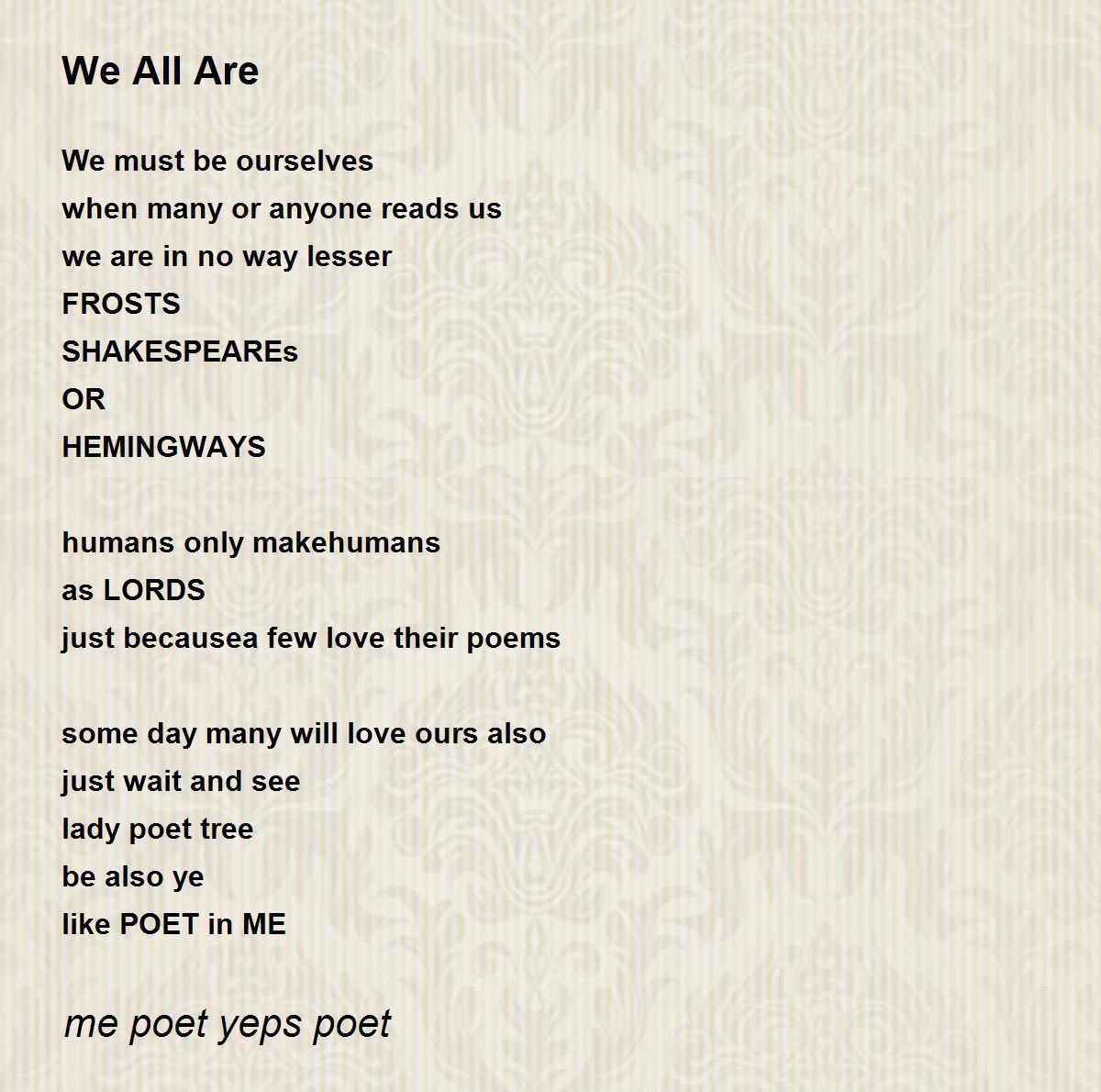 We All Are

We must be ourselves
when many or anyone reads us
we are in no way lesser
FROSTS
SHAKESPEAREs
OR
HEMINGWAYS

humans only makehumans
as LORDS
just becausea few love their poems

some day many will love ours also
just wait and see
lady poet tree
be also ye
like POET in ME

me poet yeps poet